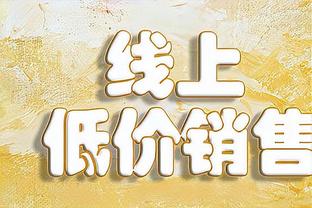 线上
低价销售